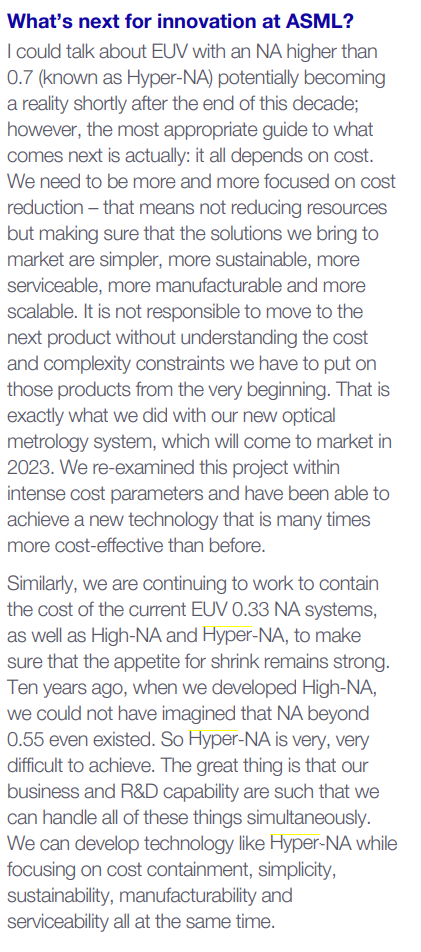 What's next for innovation at ASML?

I could talk about EUV with an NA higher than 0.7 (known as Hyper-NA) potentially becoming a reality shortly after the end of this decade; however, the most appropriate guide to what comes next is actually: it all depends on cost. We need to be more and more focused on cost reduction – that means not reducing resources but making sure that the solutions we bring to market are simpler, more sustainable, more serviceable, more manufacturable and more scalable. It is not responsible to move to the next product without understanding the cost and complexity constraints we have to put on those products from the very beginning. That is exactly what we did with our new optical metrology system, which will come to market in 2023. We re-examined this project within intense cost parameters and have been able to achieve a new technology that is many times more cost-effective than before.

Similarly, we are continuing to work to contain the cost of the current EUV 0.33 NA systems, as well as High-NA and Hyper-NA, to make sure that the appetite for shrink remains strong. Ten years ago, when we developed High-NA, we could not have imagined that NA beyond 0.55 even existed. So Hyper-NA is very, very difficult to achieve. The great thing is that our business and R&D capability are such that we can handle all of these things simultaneously. We can develop technology like Hyper-NA while focusing on cost containment, simplicity, sustainability, manufacturability and serviceability all at the same time.